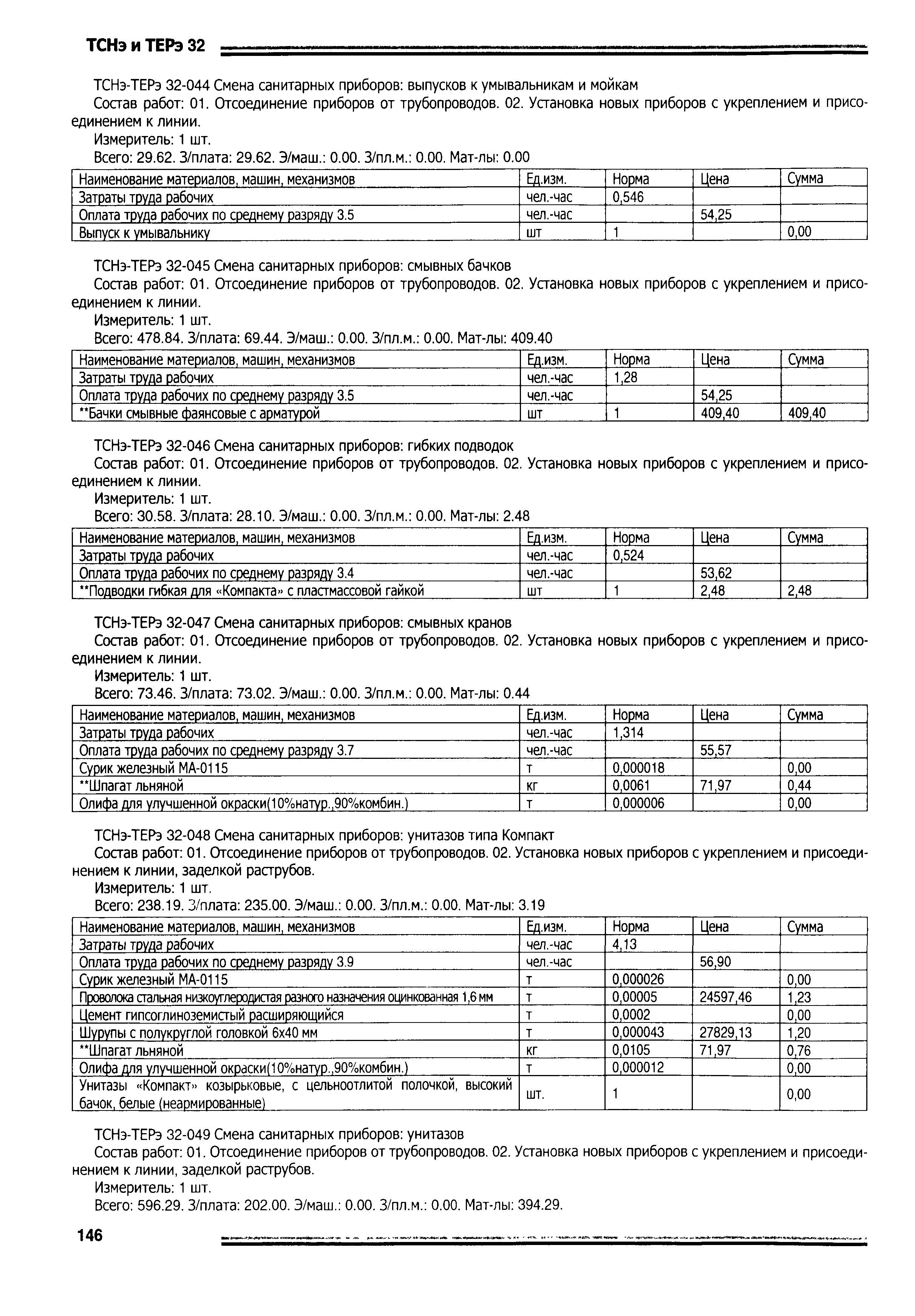 ТСНэ и ТЕРэ 32

ТСНэ-ТЕРэ 32-044 Смена санитарных приборов: выпусков к умывальникам и мойкам

Состав работ: 01. Отсоединение приборов от трубопроводов. 02. Установка новых приборов с укреплением и присоединением к линии.

Измеритель: 1 шт.

Всего: 29.62. З/плата: 29.62. Э/маш.: 0.00. З/пл.м.: 0.00. Мат-лы: 0.00

| Наименование материалов, машин, механизмов | Ед.изм. | Норма | Цена | Сумма |
|---|---|---|---|---|
| Затраты труда рабочих | чел.-час | 0,546 | | |
| Оплата труда рабочих по среднему разряду 3.5 | чел.-час | | 54,25 | |
| Выпуск к умывальнику | шт | 1 | | 0,00 |

ТСНэ-ТЕРэ 32-045 Смена санитарных приборов: смывных бачков

Состав работ: 01. Отсоединение приборов от трубопроводов. 02. Установка новых приборов с укреплением и присоединением к линии.

Измеритель: 1 шт.

Всего: 478.84. З/плата: 69.44. Э/маш.: 0.00. З/пл.м.: 0.00. Мат-лы: 409.40

| Наименование материалов, машин, механизмов | Ед.изм. | Норма | Цена | Сумма |
|---|---|---|---|---|
| Затраты труда рабочих | чел.-час | 1,28 | | |
| Оплата труда рабочих по среднему разряду 3.5 | чел.-час | | 54,25 | |
| **Бачки смывные фаянсовые с арматурой | шт | 1 | 409,40 | 409,40 |

ТСНэ-ТЕРэ 32-046 Смена санитарных приборов: гибких подводок

Состав работ: 01. Отсоединение приборов от трубопроводов. 02. Установка новых приборов с укреплением и присоединением к линии.

Измеритель: 1 шт.

Всего: 30.58. З/плата: 28.10. Э/маш.: 0.00. З/пл.м.: 0.00. Мат-лы: 2.48

| Наименование материалов, машин, механизмов | Ед.изм. | Норма | Цена | Сумма |
|---|---|---|---|---|
| Затраты труда рабочих | чел.-час | 0,524 | | |
| Оплата труда рабочих по среднему разряду 3.4 | чел.-час | | 53,62 | |
| **Подводки гибкая для «Компакта» с пластмассовой гайкой | шт | 1 | 2,48 | 2,48 |

ТСНэ-ТЕРэ 32-047 Смена санитарных приборов: смывных кранов

Состав работ: 01. Отсоединение приборов от трубопроводов. 02. Установка новых приборов с укреплением и присоединением к линии.

Измеритель: 1 шт.

Всего: 73.46. З/плата: 73.02. Э/маш.: 0.00. З/пл.м.: 0.00. Мат-лы: 0.44

| Наименование материалов, машин, механизмов | Ед.изм. | Норма | Цена | Сумма |
|---|---|---|---|---|
| Затраты труда рабочих | чел.-час | 1,314 | | |
| Оплата труда рабочих по среднему разряду 3.7 | чел.-час | | 55,57 | |
| Сурик железный МА-0115 | т | 0,000018 | | 0,00 |
| **Шпагат льняной | кг | 0,0061 | 71,97 | 0,44 |
| Олифа для улучшенной окраски(10%натур.,90%комбин.) | т | 0,000006 | | 0,00 |

ТСНэ-ТЕРэ 32-048 Смена санитарных приборов: унитазов типа Компакт

Состав работ: 01. Отсоединение приборов от трубопроводов. 02. Установка новых приборов с укреплением и присоединением к линии, заделкой раструбов.

Измеритель: 1 шт.

Всего: 238.19. З/плата: 235.00. Э/маш.: 0.00. З/пл.м.: 0.00. Мат-лы: 3.19

| Наименование материалов, машин, механизмов | Ед.изм. | Норма | Цена | Сумма |
|---|---|---|---|---|
| Затраты труда рабочих | чел.-час | 4,13 | | |
| Оплата труда рабочих по среднему разряду 3.9 | чел.-час | | 56,90 | |
| Сурик железный МА-0115 | т | 0,000026 | | 0,00 |
| Проволока стальная низкоуглеродистая разного назначения оцинкованная 1,6 мм | т | 0,00005 | 24597,46 | 1,23 |
| Цемент гипсоглиноземистый расширяющийся | т | 0,0002 | | 0,00 |
| Шурупы с полукруглой головкой 6х40 мм | т | 0,000043 | 27829,13 | 1,20 |
| **Шпагат льняной | кг | 0,0105 | 71,97 | 0,76 |
| Олифа для улучшенной окраски(10%натур.,90%комбин.) | т | 0,000012 | | 0,00 |
| Унитазы «Компакт» козырьковые, с цельноотлитой полочкой, высокий бачок, белые (неармированные) | шт. | 1 | | 0,00 |

ТСНэ-ТЕРэ 32-049 Смена санитарных приборов: унитазов

Состав работ: 01. Отсоединение приборов от трубопроводов. 02. Установка новых приборов с укреплением и присоединением к линии, заделкой раструбов.

Измеритель: 1 шт.

Всего: 596.29. З/плата: 202.00. Э/маш.: 0.00. З/пл.м.: 0.00. Мат-лы: 394.29.

146